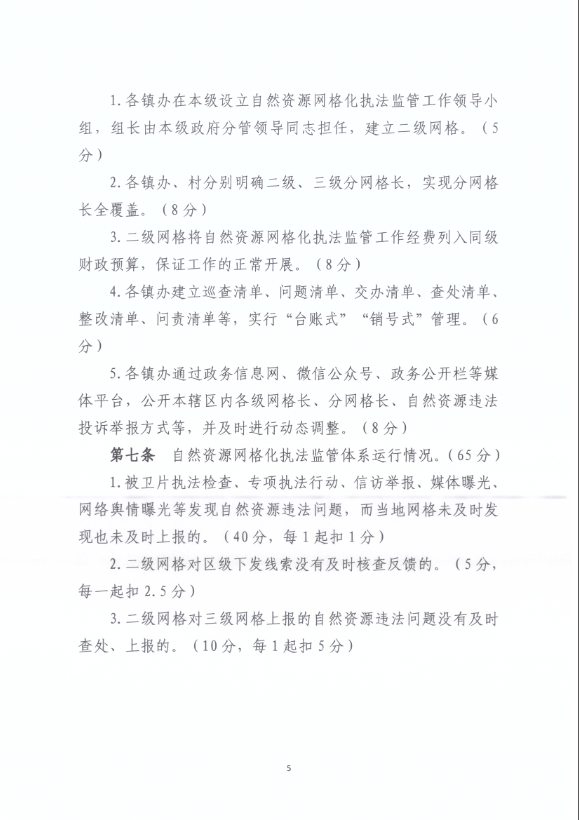 1.各镇办在本级设立自然资源网格化执法监管工作领导小组，组长由本级政府分管领导同志担任，建立二级网格。（5分）

2.各镇办、村分别明确二级、三级分网格长，实现分网格长全覆盖。（8分）

3.二级网格将自然资源网格化执法监管工作经费列入同级财政预算，保证工作的正常开展。（8分）

4.各镇办建立巡查清单、问题清单、交办清单、查处清单、整改清单、问责清单等，实行“台账式”“销号式”管理。（6分）

5.各镇办通过政务信息网、微信公众号、政务公开栏等媒体平台，公开本辖区内各级网格长、分网格长、自然资源违法投诉举报方式等，并及时进行动态调整。（8分）

第七条　自然资源网格化执法监管体系运行情况。（65分）

1.被卫片执法检查、专项执法行动、信访举报、媒体曝光、网络舆情曝光等发现自然资源违法问题，而当地网格未及时发现也未及时上报的。（40分，每1起扣1分）

2.二级网格对区级下发线索没有及时核查反馈的。（5分，每一起扣2.5分）

3.二级网格对三级网格上报的自然资源违法问题没有及时查处、上报的。（10分，每1起扣5分）

5